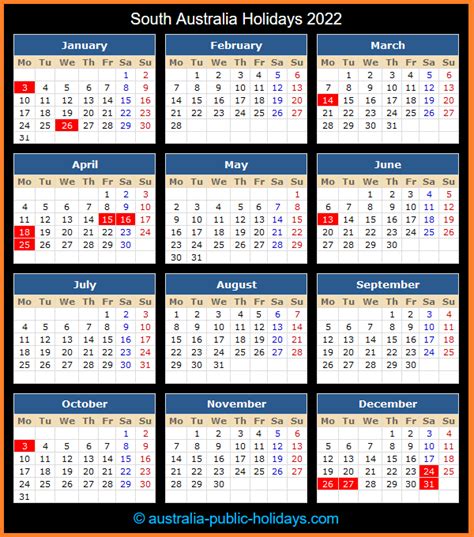 South Australia Holidays 2022

January

| Mo | Tu | We | Th | Fr | Sa | Su |
|---|---|---|---|---|---|---|
| | | | | | 1 | 2 |
| 3 | 4 | 5 | 6 | 7 | 8 | 9 |
| 10 | 11 | 12 | 13 | 14 | 15 | 16 |
| 17 | 18 | 19 | 20 | 21 | 22 | 23 |
| 24 | 25 | 26 | 27 | 28 | 29 | 30 |
| 31 | | | | | | |

February

| Mo | Tu | We | Th | Fr | Sa | Su |
|---|---|---|---|---|---|---|
| | 1 | 2 | 3 | 4 | 5 | 6 |
| 7 | 8 | 9 | 10 | 11 | 12 | 13 |
| 14 | 15 | 16 | 17 | 18 | 19 | 20 |
| 21 | 22 | 23 | 24 | 25 | 26 | 27 |
| 28 | | | | | | |

March

| Mo | Tu | We | Th | Fr | Sa | Su |
|---|---|---|---|---|---|---|
| | 1 | 2 | 3 | 4 | 5 | 6 |
| 7 | 8 | 9 | 10 | 11 | 12 | 13 |
| 14 | 15 | 16 | 17 | 18 | 19 | 20 |
| 21 | 22 | 23 | 24 | 25 | 26 | 27 |
| 28 | 29 | 30 | 31 | | | |

April

| Mo | Tu | We | Th | Fr | Sa | Su |
|---|---|---|---|---|---|---|
| | | | | 1 | 2 | 3 |
| 4 | 5 | 6 | 7 | 8 | 9 | 10 |
| 11 | 12 | 13 | 14 | 15 | 16 | 17 |
| 18 | 19 | 20 | 21 | 22 | 23 | 24 |
| 25 | 26 | 27 | 28 | 29 | 30 | |

May

| Mo | Tu | We | Th | Fr | Sa | Su |
|---|---|---|---|---|---|---|
| | | | | | | 1 |
| 2 | 3 | 4 | 5 | 6 | 7 | 8 |
| 9 | 10 | 11 | 12 | 13 | 14 | 15 |
| 16 | 17 | 18 | 19 | 20 | 21 | 22 |
| 23 | 24 | 25 | 26 | 27 | 28 | 29 |
| 30 | 31 | | | | | |

June

| Mo | Tu | We | Th | Fr | Sa | Su |
|---|---|---|---|---|---|---|
| | | 1 | 2 | 3 | 4 | 5 |
| 6 | 7 | 8 | 9 | 10 | 11 | 12 |
| 13 | 14 | 15 | 16 | 17 | 18 | 19 |
| 20 | 21 | 22 | 23 | 24 | 25 | 26 |
| 27 | 28 | 29 | 30 | | | |

July

| Mo | Tu | We | Th | Fr | Sa | Su |
|---|---|---|---|---|---|---|
| | | | | 1 | 2 | 3 |
| 4 | 5 | 6 | 7 | 8 | 9 | 10 |
| 11 | 12 | 13 | 14 | 15 | 16 | 17 |
| 18 | 19 | 20 | 21 | 22 | 23 | 24 |
| 25 | 26 | 27 | 28 | 29 | 30 | 31 |

August

| Mo | Tu | We | Th | Fr | Sa | Su |
|---|---|---|---|---|---|---|
| 1 | 2 | 3 | 4 | 5 | 6 | 7 |
| 8 | 9 | 10 | 11 | 12 | 13 | 14 |
| 15 | 16 | 17 | 18 | 19 | 20 | 21 |
| 22 | 23 | 24 | 25 | 26 | 27 | 28 |
| 29 | 30 | 31 | | | | |

September

| Mo | Tu | We | Th | Fr | Sa | Su |
|---|---|---|---|---|---|---|
| | | | 1 | 2 | 3 | 4 |
| 5 | 6 | 7 | 8 | 9 | 10 | 11 |
| 12 | 13 | 14 | 15 | 16 | 17 | 18 |
| 19 | 20 | 21 | 22 | 23 | 24 | 25 |
| 26 | 27 | 28 | 29 | 30 | | |

October

| Mo | Tu | We | Th | Fr | Sa | Su |
|---|---|---|---|---|---|---|
| | | | | | 1 | 2 |
| 3 | 4 | 5 | 6 | 7 | 8 | 9 |
| 10 | 11 | 12 | 13 | 14 | 15 | 16 |
| 17 | 18 | 19 | 20 | 21 | 22 | 23 |
| 24 | 25 | 26 | 27 | 28 | 29 | 30 |
| 31 | | | | | | |

November

| Mo | Tu | We | Th | Fr | Sa | Su |
|---|---|---|---|---|---|---|
| | 1 | 2 | 3 | 4 | 5 | 6 |
| 7 | 8 | 9 | 10 | 11 | 12 | 13 |
| 14 | 15 | 16 | 17 | 18 | 19 | 20 |
| 21 | 22 | 23 | 24 | 25 | 26 | 27 |
| 28 | 29 | 30 | | | | |

December

| Mo | Tu | We | Th | Fr | Sa | Su |
|---|---|---|---|---|---|---|
| | | | 1 | 2 | 3 | 4 |
| 5 | 6 | 7 | 8 | 9 | 10 | 11 |
| 12 | 13 | 14 | 15 | 16 | 17 | 18 |
| 19 | 20 | 21 | 22 | 23 | 24 | 25 |
| 26 | 27 | 28 | 29 | 30 | 31 | |

© australia-public-holidays.com